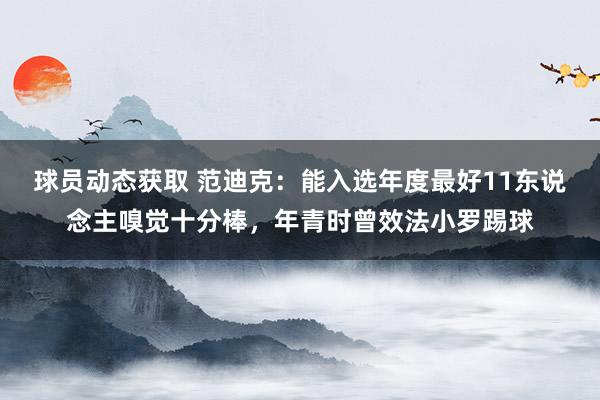 球员动态获取 范迪克：能入选年度最好11东说念主嗅觉十分棒，年青时曾效法小罗踢球